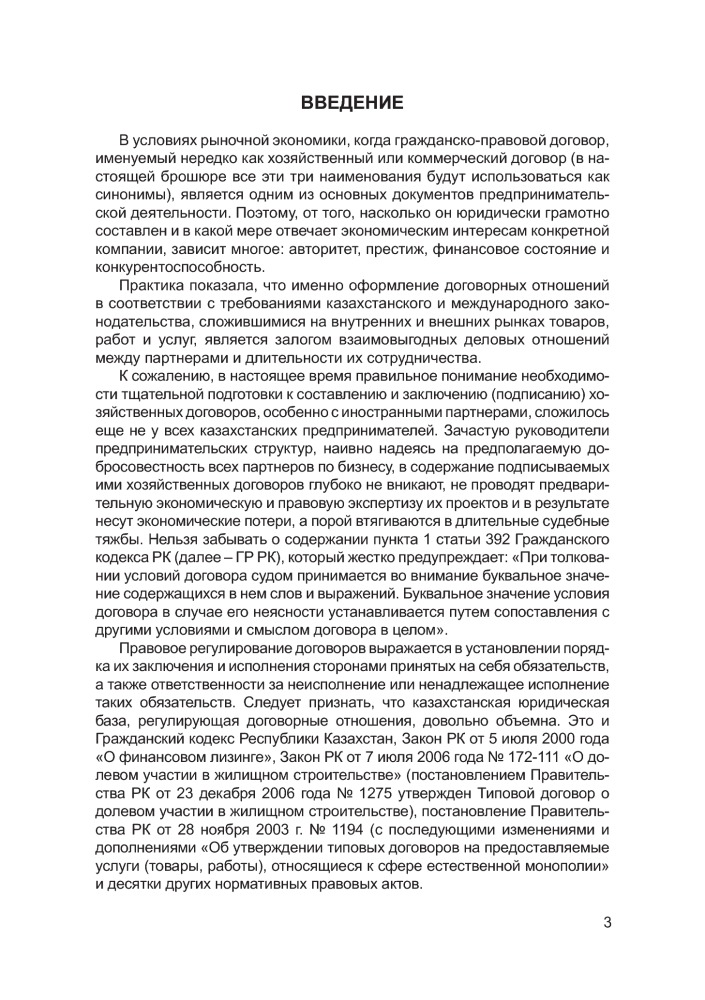 ВВЕДЕНИЕ

В условиях рыночной экономики, когда гражданско-правовой договор, именуемый нередко как хозяйственный или коммерческий договор (в настоящей брошюре все эти три наименования будут использоваться как синонимы), является одним из основных документов предпринимательской деятельности. Поэтому, от того, насколько он юридически грамотно составлен и в какой мере отвечает экономическим интересам конкретной компании, зависит многое: авторитет, престиж, финансовое состояние и конкурентоспособность.

Практика показала, что именно оформление договорных отношений в соответствии с требованиями казахстанского и международного законодательства, сложившимися на внутренних и внешних рынках товаров, работ и услуг, является залогом взаимовыгодных деловых отношений между партнерами и длительности их сотрудничества.

К сожалению, в настоящее время правильное понимание необходимости тщательной подготовки к составлению и заключению (подписанию) хозяйственных договоров, особенно с иностранными партнерами, сложилось еще не у всех казахстанских предпринимателей. Зачастую руководители предпринимательских структур, наивно надеясь на предполагаемую добросовестность всех партнеров по бизнесу, в содержание подписываемых ими хозяйственных договоров глубоко не вникают, не проводят предварительную экономическую и правовую экспертизу их проектов и в результате несут экономические потери, а порой втягиваются в длительные судебные тяжбы. Нельзя забывать о содержании пункта 1 статьи 392 Гражданского кодекса РК (далее – ГР РК), который жестко предупреждает: «При толковании условий договора судом принимается во внимание буквальное значение содержащихся в нем слов и выражений. Буквальное значение условия договора в случае его неясности устанавливается путем сопоставления с другими условиями и смыслом договора в целом».

Правовое регулирование договоров выражается в установлении порядка их заключения и исполнения сторонами принятых на себя обязательств, а также ответственности за неисполнение или ненадлежащее исполнение таких обязательств. Следует признать, что казахстанская юридическая база, регулирующая договорные отношения, довольно объемна. Это и Гражданский кодекс Республики Казахстан, Закон РК от 5 июля 2000 года «О финансовом лизинге», Закон РК от 7 июля 2006 года № 172-111 «О долевом участии в жилищном строительстве» (постановлением Правительства РК от 23 декабря 2006 года № 1275 утвержден Типовой договор о долевом участии в жилищном строительстве), постановление Правительства РК от 28 ноября 2003 г. № 1194 (с последующими изменениями и дополнениями «Об утверждении типовых договоров на предоставляемые услуги (товары, работы), относящиеся к сфере естественной монополии» и десятки других нормативных правовых актов.

3